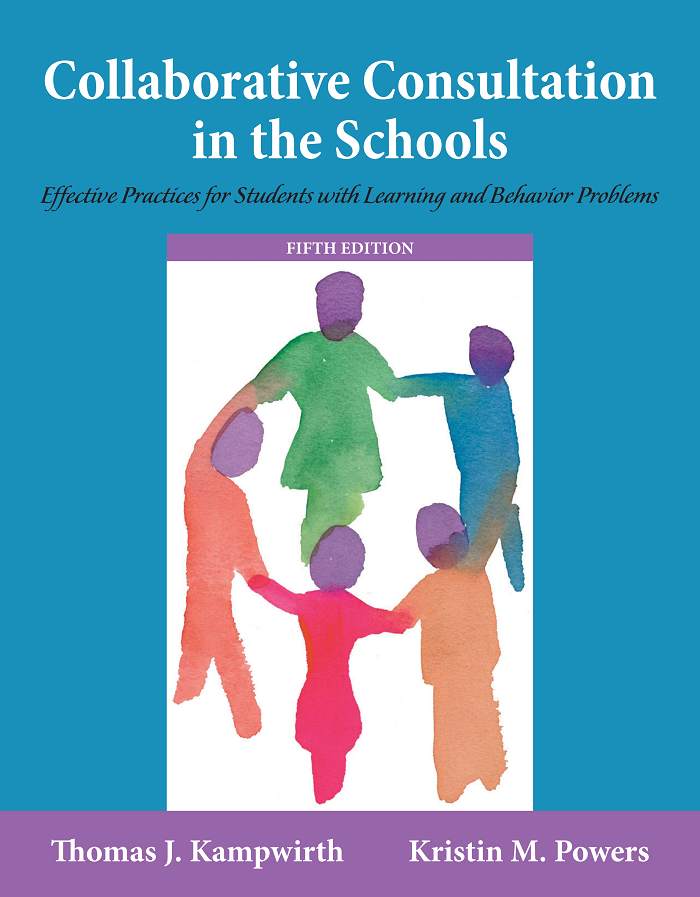 Collaborative Consultation in the Schools

Effective Practices for Students with Learning and Behavior Problems

FIFTH EDITION

Thomas J. Kampwirth

Kristin M. Powers